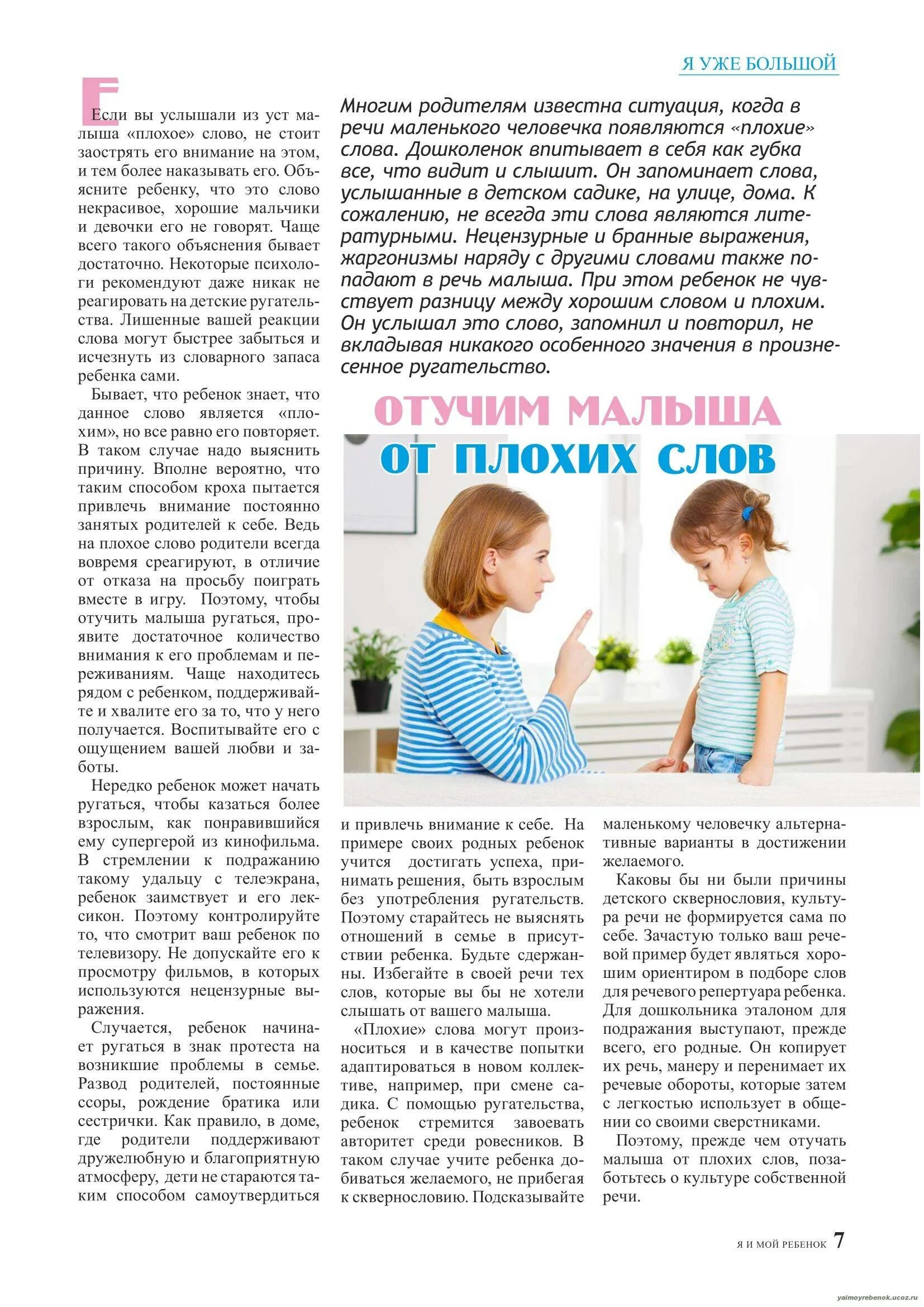 Я УЖЕ БОЛЬШОЙ

Многим родителям известна ситуация, когда в речи маленького человечка появляются «плохие» слова. Дошколенок впитывает в себя как губка все, что видит и слышит. Он запоминает слова, услышанные в детском садике, на улице, дома. К сожалению, не всегда эти слова являются литературными. Нецензурные и бранные выражения, жаргонизмы наряду с другими словами также попадают в речь малыша. При этом ребенок не чувствует разницу между хорошим словом и плохим. Он услышал это слово, запомнил и повторил, не вкладывая никакого особенного значения в произнесенное ругательство.

ОТУЧИМ МАЛЫША ОТ ПЛОХИХ СЛОВ

Если вы услышали из уст малыша «плохое» слово, не стоит заострять его внимание на этом, и тем более наказывать его. Объясните ребенку, что это слово некрасивое, хорошие мальчики и девочки его не говорят. Чаще всего такого объяснения бывает достаточно. Некоторые психологи рекомендуют даже никак не реагировать на детские ругательства. Лишенные вашей реакции слова могут быстрее забыться и исчезнуть из словарного запаса ребенка сами.

Бывает, что ребенок знает, что данное слово является «плохим», но все равно его повторяет. В таком случае надо выяснить причину. Вполне вероятно, что таким способом кроха пытается привлечь внимание постоянно занятых родителей к себе. Ведь на плохое слово родители всегда вовремя среагируют, в отличие от отказа на просьбу поиграть вместе в игру. Поэтому, чтобы отучить малыша ругаться, проявите достаточное количество внимания к его проблемам и переживаниям. Чаще находитесь рядом с ребенком, поддерживайте и хвалите его за то, что у него получается. Воспитывайте его с ощущением вашей любви и заботы.

Нередко ребенок может начать ругаться, чтобы казаться более взрослым, как понравившийся ему супергерой из кинофильма. В стремлении к подражанию такому удальцу с телеэкрана, ребенок заимствует и его лексикон. Поэтому контролируйте то, что смотрит ваш ребенок по телевизору. Не допускайте его к просмотру фильмов, в которых используются нецензурные выражения.

Случается, ребенок начинает ругаться в знак протеста на возникшие проблемы в семье. Развод родителей, постоянные ссоры, рождение братика или сестрички. Как правило, в доме, где родители поддерживают дружелюбную и благоприятную атмосферу, дети не стараются таким способом самоутвердиться и привлечь внимание к себе. На примере своих родных ребенок учится достигать успеха, принимать решения, быть взрослым без употребления ругательств. Поэтому старайтесь не выяснять отношений в семье в присутствии ребенка. Будьте сдержанны. Избегайте в своей речи тех слов, которые вы бы не хотели слышать от вашего малыша.

«Плохие» слова могут произноситься и в качестве попытки адаптироваться в новом коллективе, например, при смене садика. С помощью ругательства, ребенок стремится завоевать авторитет среди ровесников. В таком случае учите ребенка добиваться желаемого, не прибегая к сквернословию. Подсказывайте маленькому человечку альтернативные варианты в достижении желаемого.

Каковы бы ни были причины детского сквернословия, культура речи не формируется сама по себе. Зачастую только ваш речевой пример будет являться хорошим ориентиром в подборе слов для речевого репертуара ребенка. Для дошкольника эталоном для подражания выступают, прежде всего, его родные. Он копирует их речь, манеру и перенимает их речевые обороты, которые затем с легкостью использует в общении со своими сверстниками.

Поэтому, прежде чем отучать малыша от плохих слов, позаботьтесь о культуре собственной речи.

Я И МОЙ РЕБЕНОК 7

yaimoyrebenok.ucoz.ru